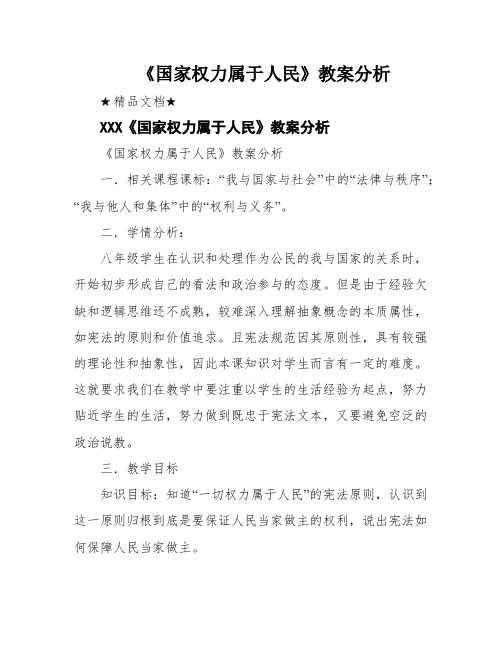 《国家权力属于人民》教案分析

★精品文档★

XXX《国家权力属于人民》教案分析

《国家权力属于人民》教案分析

一．相关课程课标：“我与国家与社会”中的“法律与秩序”；“我与他人和集体”中的“权利与义务”。

二．学情分析：

八年级学生在认识和处理作为公民的我与国家的关系时，开始初步形成自己的看法和政治参与的态度。但是由于经验欠缺和逻辑思维还不成熟，较难深入理解抽象概念的本质属性，如宪法的原则和价值追求。且宪法规范因其原则性，具有较强的理论性和抽象性，因此本课知识对学生而言有一定的难度。这就要求我们在教学中要注重以学生的生活经验为起点，努力贴近学生的生活，努力做到既忠于宪法文本，又要避免空泛的政治说教。

三．教学目标

知识目标：知道“一切权力属于人民”的宪法原则，认识到这一原则归根到底是要保证人民当家做主的权利，说出宪法如何保障人民当家做主。